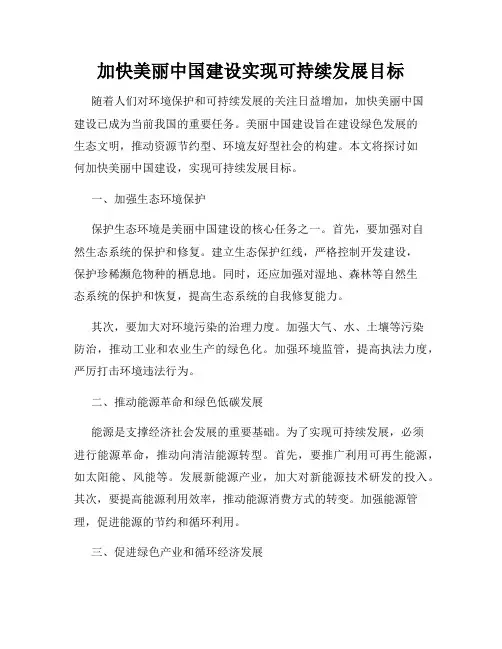 加快美丽中国建设实现可持续发展目标

随着人们对环境保护和可持续发展的关注日益增加，加快美丽中国建设已成为当前我国的重要任务。美丽中国建设旨在建设绿色发展的生态文明，推动资源节约型、环境友好型社会的构建。本文将探讨如何加快美丽中国建设，实现可持续发展目标。

一、加强生态环境保护

保护生态环境是美丽中国建设的核心任务之一。首先，要加强对自然生态系统的保护和修复。建立生态保护红线，严格控制开发建设，保护珍稀濒危物种的栖息地。同时，还应加强对湿地、森林等自然生态系统的保护和恢复，提高生态系统的自我修复能力。

其次，要加大对环境污染的治理力度。加强大气、水、土壤等污染防治，推动工业和农业生产的绿色化。加强环境监管，提高执法力度，严厉打击环境违法行为。

二、推动能源革命和绿色低碳发展

能源是支撑经济社会发展的重要基础。为了实现可持续发展，必须进行能源革命，推动向清洁能源转型。首先，要推广利用可再生能源，如太阳能、风能等。发展新能源产业，加大对新能源技术研发的投入。其次，要提高能源利用效率，推动能源消费方式的转变。加强能源管理，促进能源的节约和循环利用。

三、促进绿色产业和循环经济发展